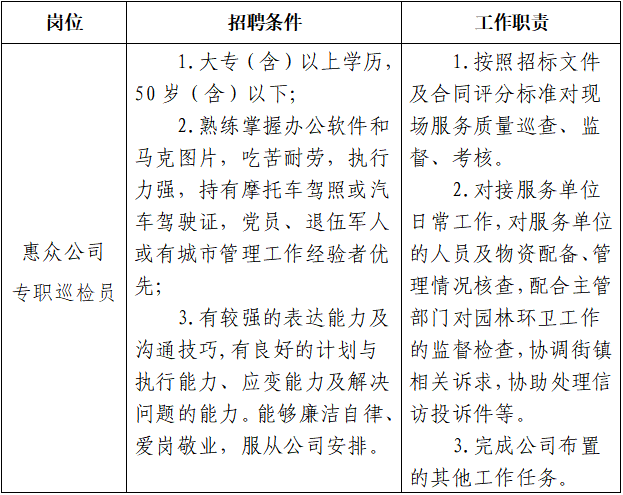 | 岗位 | 招聘条件 | 工作职责 |
|---|---|---|
| 惠众公司专职巡检员 | 1.大专（含）以上学历，50岁（含）以下；<br>2.熟练掌握办公软件和马克图片，吃苦耐劳，执行力强，持有摩托车驾照或汽车驾驶证，党员、退伍军人或有城市管理工作经验者优先；<br>3.有较强的表达能力及沟通技巧,有良好的计划与执行能力、应变能力及解决问题的能力。能够廉洁自律、爱岗敬业，服从公司安排。 | 1.按照招标文件及合同评分标准对现场服务质量巡查、监督、考核。<br>2.对接服务单位日常工作,对服务单位的人员及物资配备、管理情况核查,配合主管部门对园林环卫工作的监督检查,协调街镇相关诉求,协助处理信访投诉件等。<br>3.完成公司布置的其他工作任务。 |